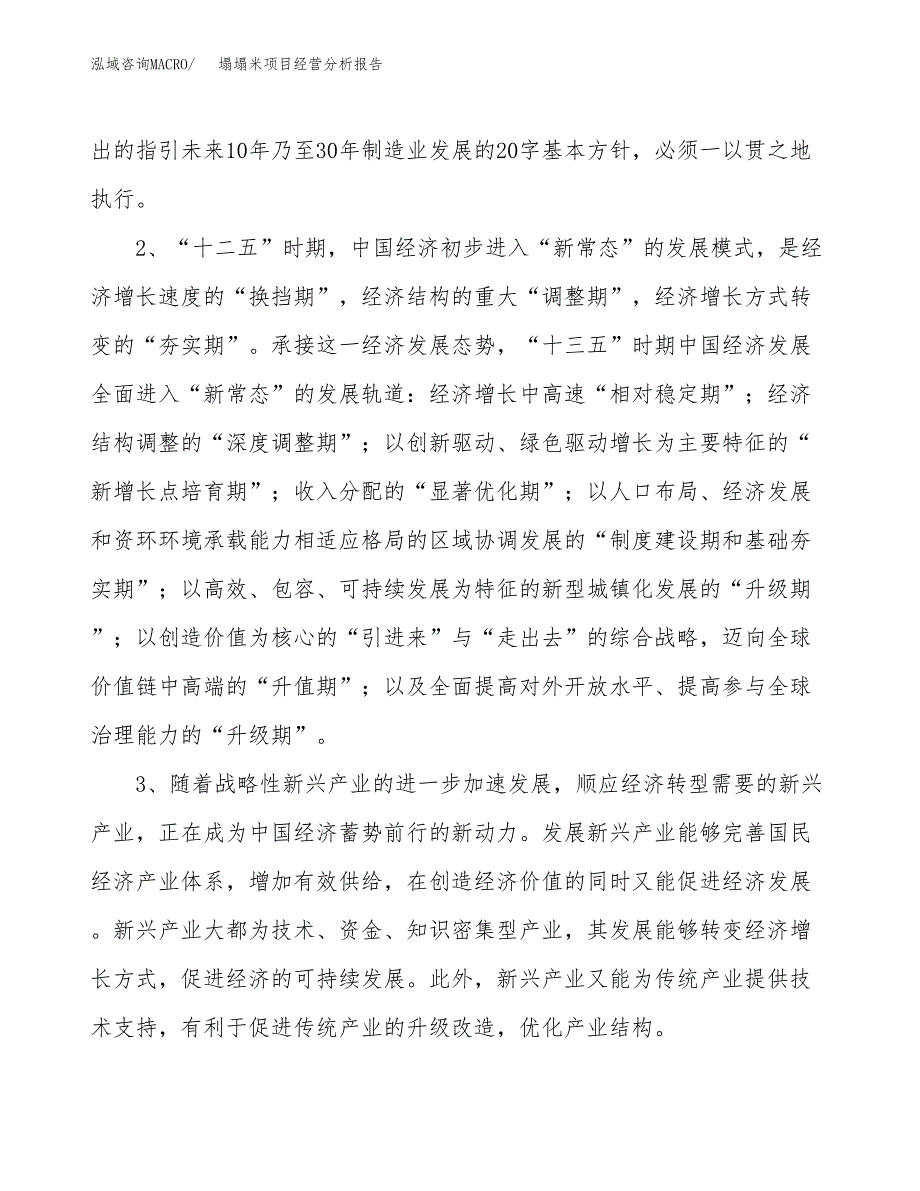 泓域咨询MACRO/　　塌塌米项目经营分析报告

出的指引未来10年乃至30年制造业发展的20字基本方针，必须一以贯之地执行。

2、“十二五”时期，中国经济初步进入“新常态”的发展模式，是经济增长速度的“换挡期”，经济结构的重大“调整期”，经济增长方式转变的“夯实期”。承接这一经济发展态势，“十三五”时期中国经济发展全面进入“新常态”的发展轨道：经济增长中高速“相对稳定期”；经济结构调整的“深度调整期”；以创新驱动、绿色驱动增长为主要特征的“新增长点培育期”；收入分配的“显著优化期”；以人口布局、经济发展和资环环境承载能力相适应格局的区域协调发展的“制度建设期和基础夯实期”；以高效、包容、可持续发展为特征的新型城镇化发展的“升级期”；以创造价值为核心的“引进来”与“走出去”的综合战略，迈向全球价值链中高端的“升值期”；以及全面提高对外开放水平、提高参与全球治理能力的“升级期”。

3、随着战略性新兴产业的进一步加速发展，顺应经济转型需要的新兴产业，正在成为中国经济蓄势前行的新动力。发展新兴产业能够完善国民经济产业体系，增加有效供给，在创造经济价值的同时又能促进经济发展。新兴产业大都为技术、资金、知识密集型产业，其发展能够转变经济增长方式，促进经济的可持续发展。此外，新兴产业又能为传统产业提供技术支持，有利于促进传统产业的升级改造，优化产业结构。